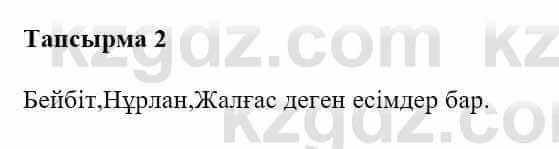 Тапсырма 2

Бейбіт,Нұрлан,Жалғас деген есімдер бар.

kzgdz.com kz
kzgdz.co